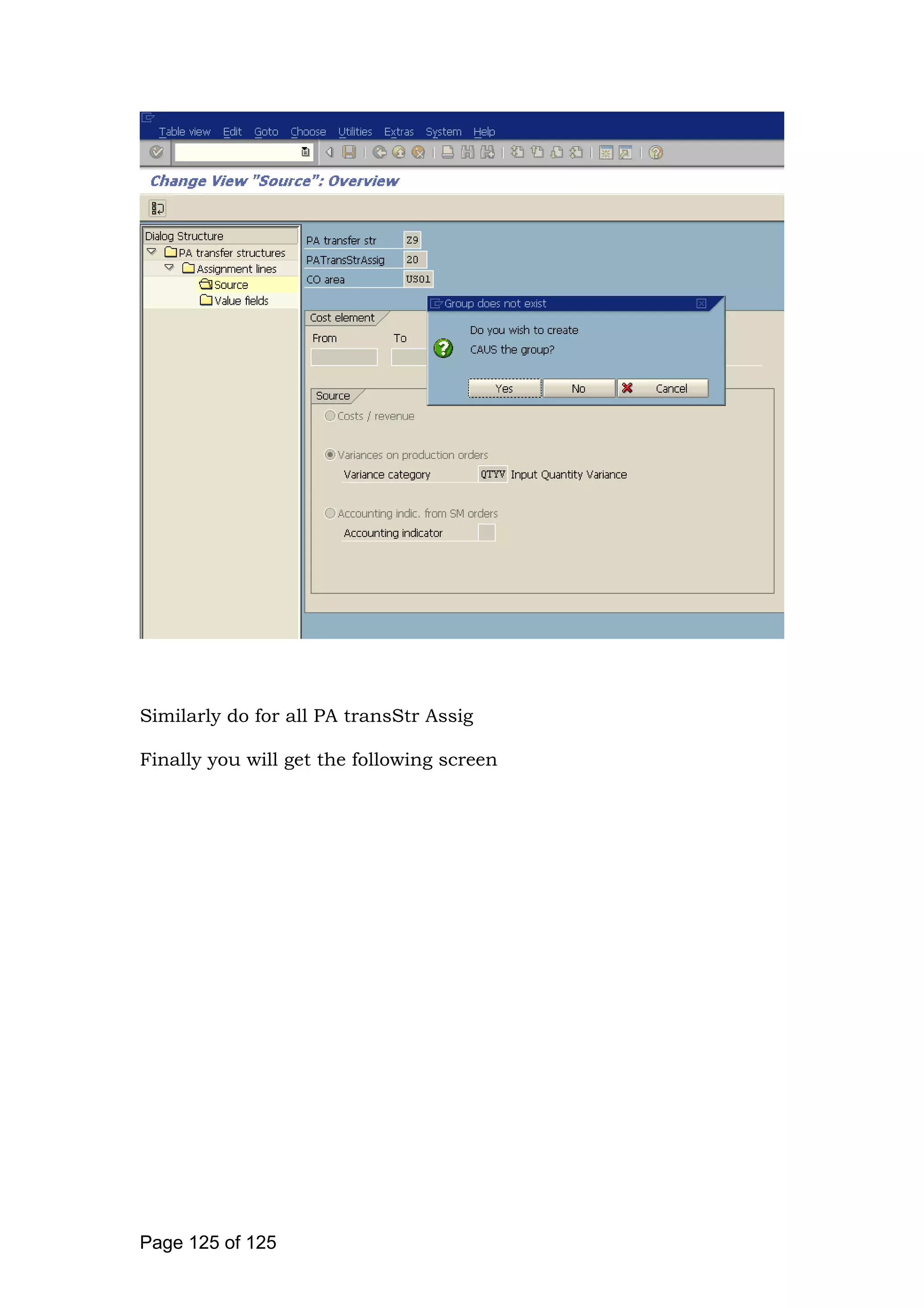 Table view Edit Goto Choose Utilities Extras System Help

Change View "Source": Overview

Dialog Structure
PA transfer structures
Assignment lines
Source
Value fields

PA transfer str Z9
PATransStrAssig 20
CO area US01

Cost element
From To

Group does not exist
Do you wish to create CAUS the group?
Yes No Cancel

Source
Costs / revenue
Variances on production orders
Variance category QTYV Input Quantity Variance
Accounting indic. from SM orders
Accounting indicator

Similarly do for all PA transStr Assig

Finally you will get the following screen

Page 125 of 125